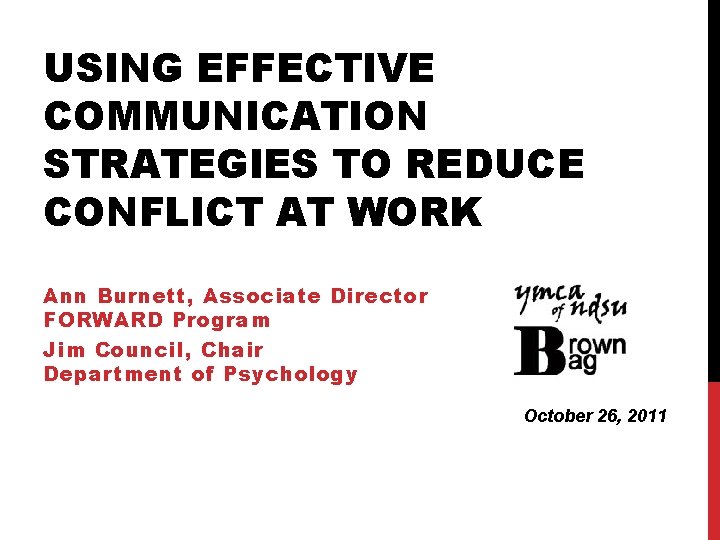 USING EFFECTIVE COMMUNICATION STRATEGIES TO REDUCE CONFLICT AT WORK

Ann Burnett, Associate Director
FORWARD Program

Jim Council, Chair
Department of Psychology

ymca
of ndsu

Brown
Bag

October 26, 2011